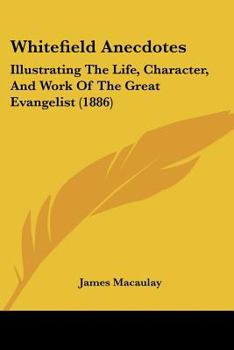 Whitefield Anecdotes

Illustrating The Life, Character, And Work Of The Great Evangelist (1886)

James Macaulay